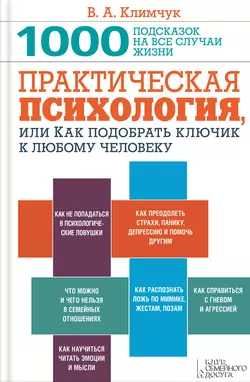 В. А. Климчук

1000 ПОДСКАЗОК НА ВСЕ СЛУЧАИ ЖИЗНИ

ПРАКТИЧЕСКАЯ ПСИХОЛОГИЯ, ИЛИ КАК ПОДОБРАТЬ КЛЮЧИК К ЛЮБОМУ ЧЕЛОВЕКУ

КАК НЕ ПОПАДАТЬСЯ В ПСИХОЛОГИЧЕСКИЕ ЛОВУШКИ

КАК ПРЕОДОЛЕТЬ СТРАХИ, ПАНИКУ, ДЕПРЕССИЮ И ПОМОЧЬ ДРУГИМ

ЧТО МОЖНО И ЧЕГО НЕЛЬЗЯ В СЕМЕЙНЫХ ОТНОШЕНИЯХ

КАК РАСПОЗНАТЬ ЛОЖЬ ПО МИМИКЕ, ЖЕСТАМ, ПОЗАМ

КАК СПРАВИТЬСЯ С ГНЕВОМ И АГРЕССИЕЙ

КАК НАУЧИТЬСЯ ЧИТАТЬ ЭМОЦИИ И МЫСЛИ

КЛУБ СЕМЕЙНОГО ДОСУГА